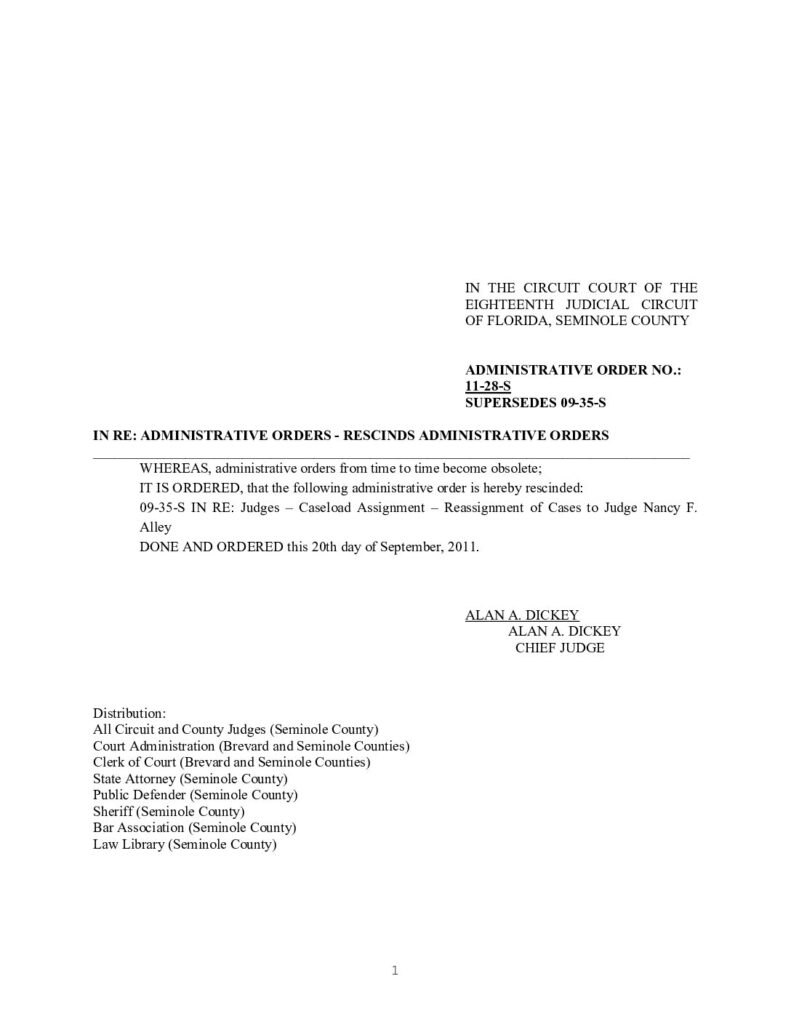 IN THE CIRCUIT COURT OF THE EIGHTEENTH JUDICIAL CIRCUIT OF FLORIDA, SEMINOLE COUNTY

ADMINISTRATIVE ORDER NO.: 11-28-S
SUPERSEDES 09-35-S

IN RE: ADMINISTRATIVE ORDERS - RESCINDS ADMINISTRATIVE ORDERS

WHEREAS, administrative orders from time to time become obsolete;

IT IS ORDERED, that the following administrative order is hereby rescinded:

09-35-S IN RE: Judges – Caseload Assignment – Reassignment of Cases to Judge Nancy F. Alley

DONE AND ORDERED this 20th day of September, 2011.

ALAN A. DICKEY
ALAN A. DICKEY
CHIEF JUDGE

Distribution:
All Circuit and County Judges (Seminole County)
Court Administration (Brevard and Seminole Counties)
Clerk of Court (Brevard and Seminole Counties)
State Attorney (Seminole County)
Public Defender (Seminole County)
Sheriff (Seminole County)
Bar Association (Seminole County)
Law Library (Seminole County)

1